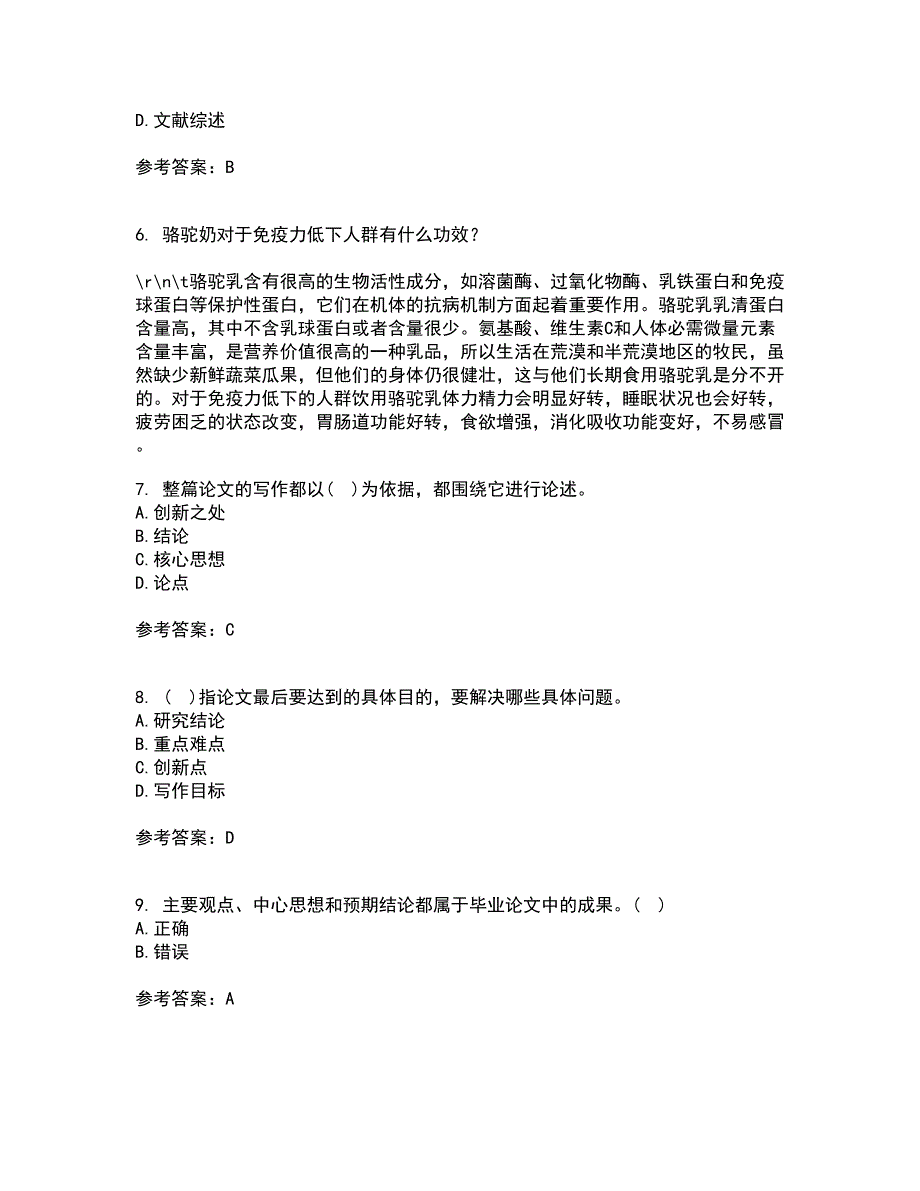 D. 文献综述

参考答案：B

6. 骆驼奶对于免疫力低下人群有什么功效？

\r\n\t骆驼乳含有很高的生物活性成分，如溶菌酶、过氧化物酶、乳铁蛋白和免疫球蛋白等保护性蛋白，它们在机体的抗病机制方面起着重要作用。骆驼乳乳清蛋白含量高，其中不含乳球蛋白或者含量很少。氨基酸、维生素C和人体必需微量元素含量丰富，是营养价值很高的一种乳品，所以生活在荒漠和半荒漠地区的牧民，虽然缺少新鲜蔬菜瓜果，但他们的身体仍很健壮，这与他们长期食用骆驼乳是分不开的。对于免疫力低下的人群饮用骆驼乳体力精力会明显好转，睡眠状况也会好转，疲劳困乏的状态改变，胃肠道功能好转，食欲增强，消化吸收功能变好，不易感冒。

7. 整篇论文的写作都以（ ）为依据，都围绕它进行论述。
A. 创新之处
B. 结论
C. 核心思想
D. 论点

参考答案：C

8. （ ）指论文最后要达到的具体目的，要解决哪些具体问题。
A. 研究结论
B. 重点难点
C. 创新点
D. 写作目标

参考答案：D

9. 主要观点、中心思想和预期结论都属于毕业论文中的成果。（ ）
A. 正确
B. 错误

参考答案：A